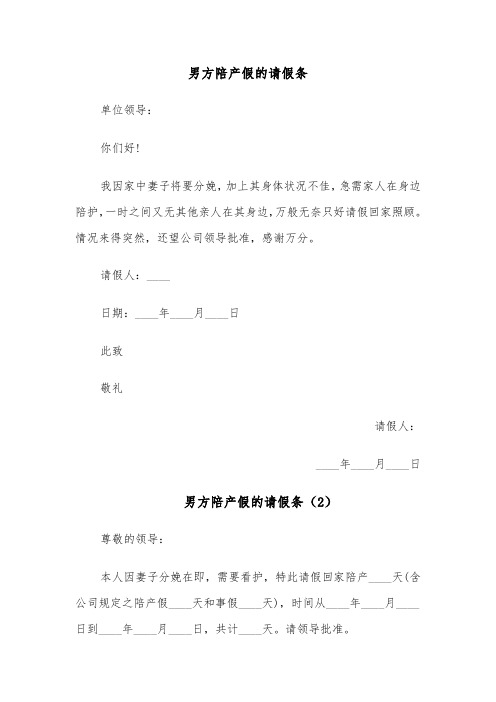 男方陪产假的请假条

单位领导：

你们好！

我因家中妻子将要分娩，加上其身体状况不佳，急需家人在身边陪护，一时之间又无其他亲人在其身边，万般无奈只好请假回家照顾。情况来得突然，还望公司领导批准，感谢万分。

请假人：____

日期：____年____月____日

此致

敬礼

请假人：

____年____月____日

男方陪产假的请假条（2）

尊敬的领导：

本人因妻子分娩在即，需要看护，特此请假回家陪产____天(含公司规定之陪产假____天和事假____天)，时间从____年____月____日到____年____月____日，共计____天。请领导批准。